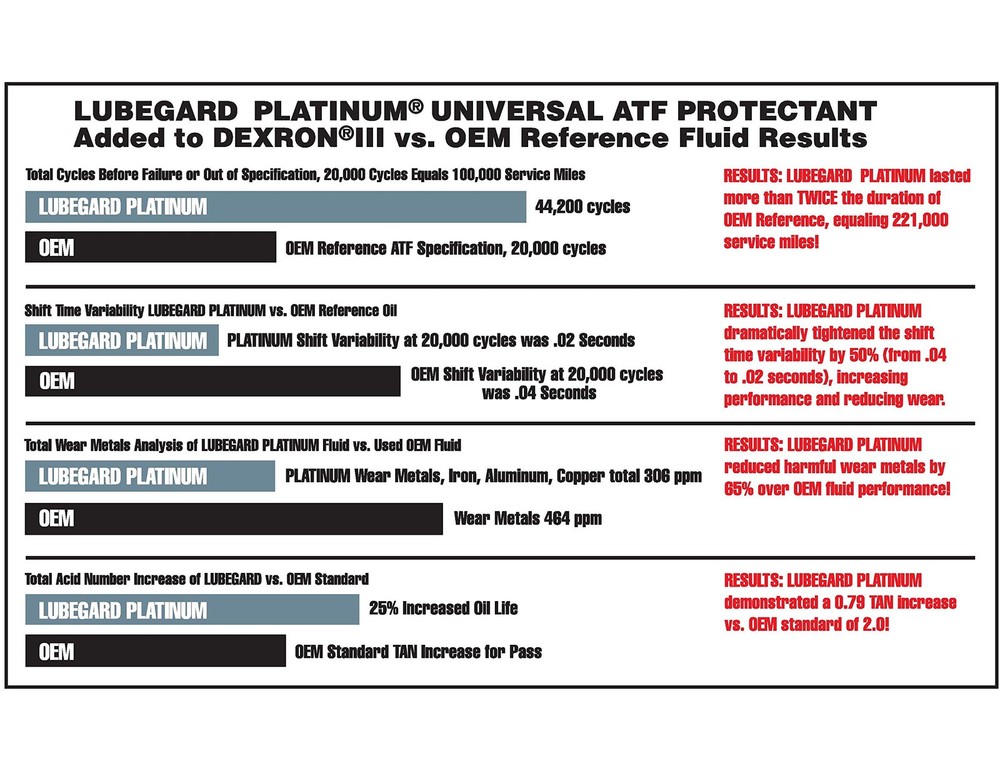 LUBEGARD PLATINUM® UNIVERSAL ATF PROTECTANT
Added to DEXRON®III vs. OEM Reference Fluid Results

Total Cycles Before Failure or Out of Specification, 20,000 Cycles Equals 100,000 Service Miles

LUBEGARD PLATINUM 44,200 cycles

OEM OEM Reference ATF Specification, 20,000 cycles

RESULTS: LUBEGARD PLATINUM lasted more than TWICE the duration of OEM Reference, equaling 221,000 service miles!

Shift Time Variability LUBEGARD PLATINUM vs. OEM Reference Oil

LUBEGARD PLATINUM PLATINUM Shift Variability at 20,000 cycles was .02 Seconds

OEM OEM Shift Variability at 20,000 cycles was .04 Seconds

RESULTS: LUBEGARD PLATINUM dramatically tightened the shift time variability by 50% (from .04 to .02 seconds), increasing performance and reducing wear.

Total Wear Metals Analysis of LUBEGARD PLATINUM Fluid vs. Used OEM Fluid

LUBEGARD PLATINUM PLATINUM Wear Metals, Iron, Aluminum, Copper total 306 ppm

OEM Wear Metals 464 ppm

RESULTS: LUBEGARD PLATINUM reduced harmful wear metals by 65% over OEM fluid performance!

Total Acid Number Increase of LUBEGARD vs. OEM Standard

LUBEGARD PLATINUM 25% Increased Oil Life

OEM OEM Standard TAN Increase for Pass

RESULTS: LUBEGARD PLATINUM demonstrated a 0.79 TAN increase vs. OEM standard of 2.0!